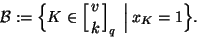 $\mathcal{B} := \left\{ K \in \begin{bmatrix} v \\ k \end{bmatrix}_q \;\middle|\; x_K = 1 \right\}.$